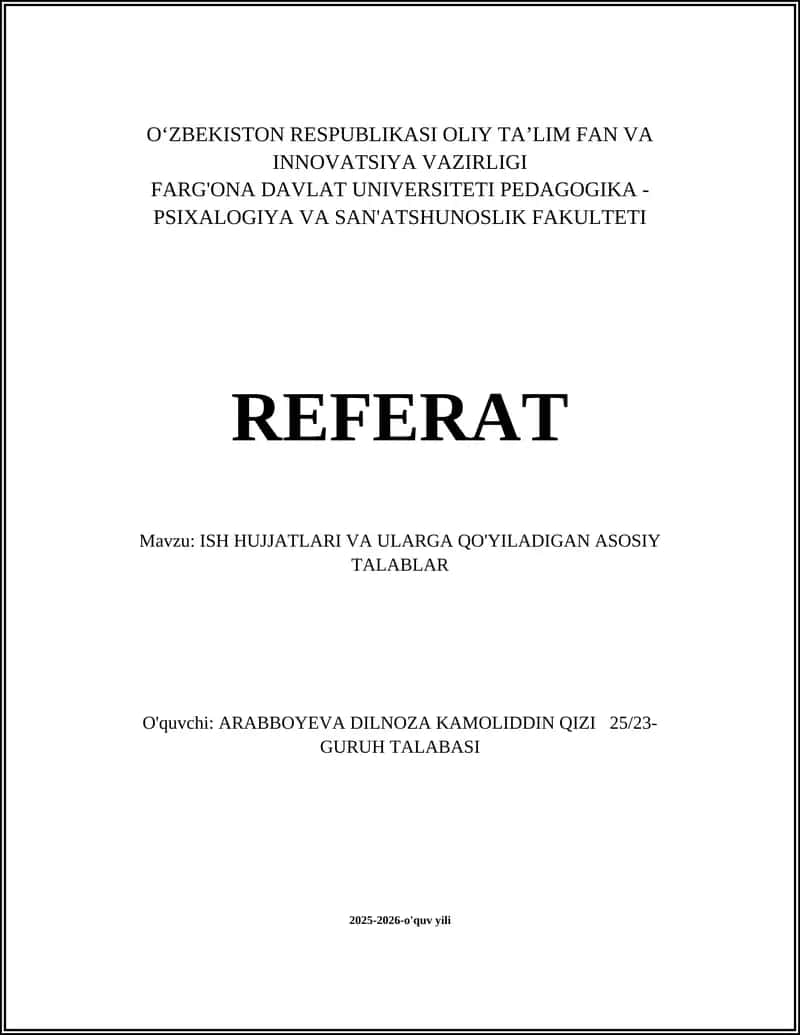 O'ZBEKISTON RESPUBLIKASI OLIY TA'LIM FAN VA INNOVATSIYA VAZIRLIGI
FARG'ONA DAVLAT UNIVERSITETI PEDAGOGIKA - PSIXALOGIYA VA SAN'ATSHUNOSLIK FAKULTETI

REFERAT

Mavzu: ISH HUJJATLARI VA ULARGA QO'YILADIGAN ASOSIY TALABLAR

O'quvchi: ARABBOYEVA DILNOZA KAMOLIDDIN QIZI 25/23-GURUH TALABASI

2025-2026-o'quv yili